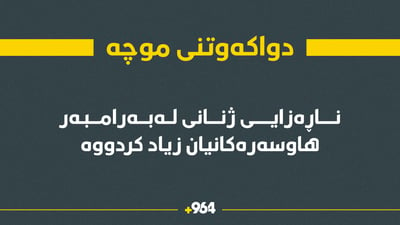 دواکەوتنی موچە

ناڕەزایی ژنانی لەبەرامبەر هاوسەرەکانیان زیاد کردووە

+964